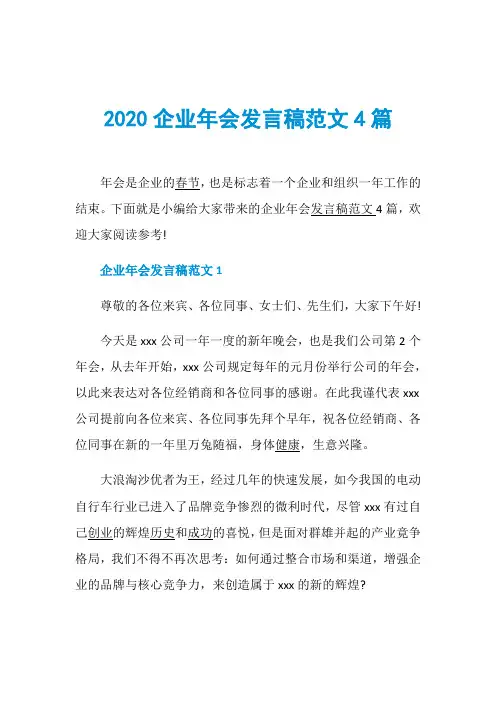 2020 企业年会发言稿范文 4 篇

年会是企业的春节，也是标志着一个企业和组织一年工作的结束。下面就是小编给大家带来的企业年会发言稿范文 4 篇，欢迎大家阅读参考!

企业年会发言稿范文 1

尊敬的各位来宾、各位同事、女士们、先生们，大家下午好!

今天是 xxx 公司一年一度的新年晚会，也是我们公司第 2 个年会，从去年开始，xxx 公司规定每年的元月份举行公司的年会，以此来表达对各位经销商和各位同事的感谢。在此我谨代表 xxx 公司提前向各位来宾、各位同事先拜个早年，祝各位经销商、各位同事在新的一年里万兔随福，身体健康，生意兴隆。

大浪淘沙优者为王，经过几年的快速发展，如今我国的电动自行车行业已进入了品牌竞争惨烈的微利时代，尽管 xxx 有过自己创业的辉煌历史和成功的喜悦，但是面对群雄并起的产业竞争格局，我们不得不再次思考：如何通过整合市场和渠道，增强企业的品牌与核心竞争力，来创造属于 xxx 的新的辉煌?